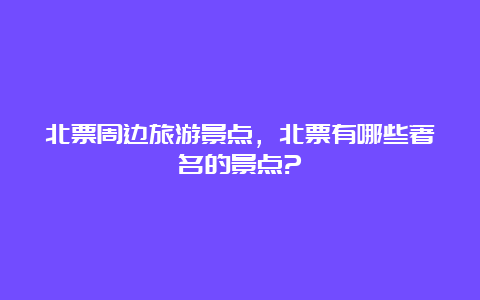 北票周边旅游景点，北票有哪些著名的景点?